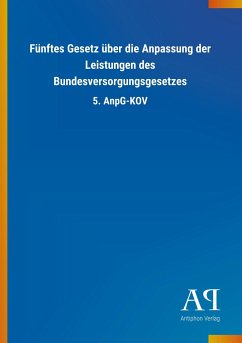 Fünftes Gesetz über die Anpassung der Leistungen des Bundesversorgungsgesetzes

5. AnpG-KOV

AP

Antiphon Verlag